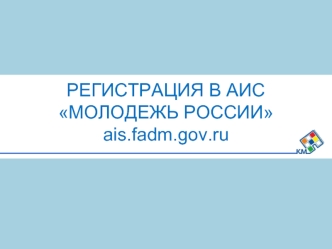 РЕГИСТРАЦИЯ В АИС «МОЛОДЕЖЬ РОССИИ»
ais.fadm.gov.ru

КМ